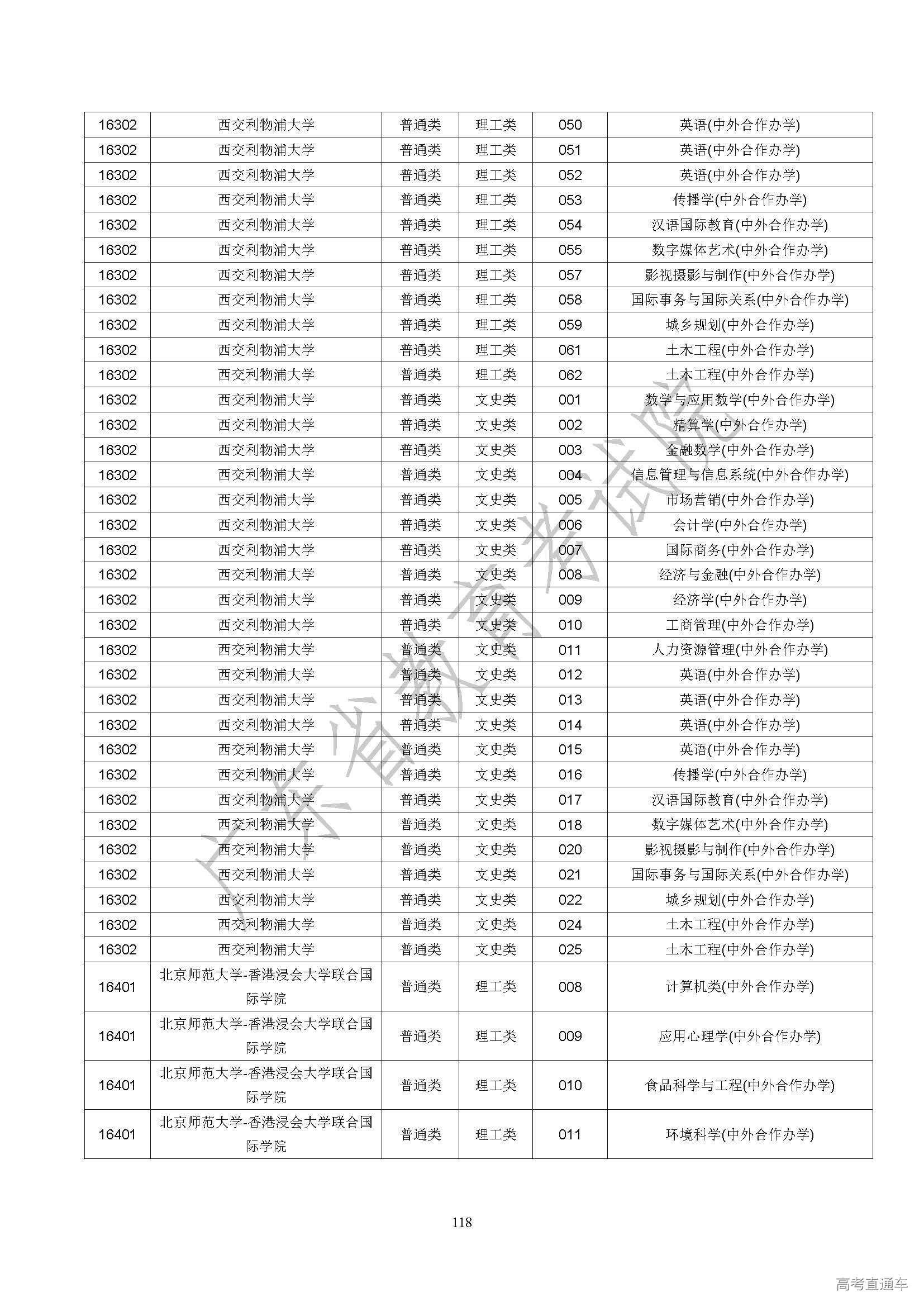 | 16302 | 西交利物浦大学 | 普通类 | 理工类 | 050 | 英语(中外合作办学) |
|---|---|---|---|---|---|
| 16302 | 西交利物浦大学 | 普通类 | 理工类 | 051 | 英语(中外合作办学) |
| 16302 | 西交利物浦大学 | 普通类 | 理工类 | 052 | 英语(中外合作办学) |
| 16302 | 西交利物浦大学 | 普通类 | 理工类 | 053 | 传播学(中外合作办学) |
| 16302 | 西交利物浦大学 | 普通类 | 理工类 | 054 | 汉语国际教育(中外合作办学) |
| 16302 | 西交利物浦大学 | 普通类 | 理工类 | 055 | 数字媒体艺术(中外合作办学) |
| 16302 | 西交利物浦大学 | 普通类 | 理工类 | 057 | 影视摄影与制作(中外合作办学) |
| 16302 | 西交利物浦大学 | 普通类 | 理工类 | 058 | 国际事务与国际关系(中外合作办学) |
| 16302 | 西交利物浦大学 | 普通类 | 理工类 | 059 | 城乡规划(中外合作办学) |
| 16302 | 西交利物浦大学 | 普通类 | 理工类 | 061 | 土木工程(中外合作办学) |
| 16302 | 西交利物浦大学 | 普通类 | 理工类 | 062 | 土木工程(中外合作办学) |
| 16302 | 西交利物浦大学 | 普通类 | 文史类 | 001 | 数学与应用数学(中外合作办学) |
| 16302 | 西交利物浦大学 | 普通类 | 文史类 | 002 | 精算学(中外合作办学) |
| 16302 | 西交利物浦大学 | 普通类 | 文史类 | 003 | 金融数学(中外合作办学) |
| 16302 | 西交利物浦大学 | 普通类 | 文史类 | 004 | 信息管理与信息系统(中外合作办学) |
| 16302 | 西交利物浦大学 | 普通类 | 文史类 | 005 | 市场营销(中外合作办学) |
| 16302 | 西交利物浦大学 | 普通类 | 文史类 | 006 | 会计学(中外合作办学) |
| 16302 | 西交利物浦大学 | 普通类 | 文史类 | 007 | 国际商务(中外合作办学) |
| 16302 | 西交利物浦大学 | 普通类 | 文史类 | 008 | 经济与金融(中外合作办学) |
| 16302 | 西交利物浦大学 | 普通类 | 文史类 | 009 | 经济学(中外合作办学) |
| 16302 | 西交利物浦大学 | 普通类 | 文史类 | 010 | 工商管理(中外合作办学) |
| 16302 | 西交利物浦大学 | 普通类 | 文史类 | 011 | 人力资源管理(中外合作办学) |
| 16302 | 西交利物浦大学 | 普通类 | 文史类 | 012 | 英语(中外合作办学) |
| 16302 | 西交利物浦大学 | 普通类 | 文史类 | 013 | 英语(中外合作办学) |
| 16302 | 西交利物浦大学 | 普通类 | 文史类 | 014 | 英语(中外合作办学) |
| 16302 | 西交利物浦大学 | 普通类 | 文史类 | 015 | 英语(中外合作办学) |
| 16302 | 西交利物浦大学 | 普通类 | 文史类 | 016 | 传播学(中外合作办学) |
| 16302 | 西交利物浦大学 | 普通类 | 文史类 | 017 | 汉语国际教育(中外合作办学) |
| 16302 | 西交利物浦大学 | 普通类 | 文史类 | 018 | 数字媒体艺术(中外合作办学) |
| 16302 | 西交利物浦大学 | 普通类 | 文史类 | 020 | 影视摄影与制作(中外合作办学) |
| 16302 | 西交利物浦大学 | 普通类 | 文史类 | 021 | 国际事务与国际关系(中外合作办学) |
| 16302 | 西交利物浦大学 | 普通类 | 文史类 | 022 | 城乡规划(中外合作办学) |
| 16302 | 西交利物浦大学 | 普通类 | 文史类 | 024 | 土木工程(中外合作办学) |
| 16302 | 西交利物浦大学 | 普通类 | 文史类 | 025 | 土木工程(中外合作办学) |
| 16401 | 北京师范大学-香港浸会大学联合国际学院 | 普通类 | 理工类 | 008 | 计算机类(中外合作办学) |
| 16401 | 北京师范大学-香港浸会大学联合国际学院 | 普通类 | 理工类 | 009 | 应用心理学(中外合作办学) |
| 16401 | 北京师范大学-香港浸会大学联合国际学院 | 普通类 | 理工类 | 010 | 食品科学与工程(中外合作办学) |
| 16401 | 北京师范大学-香港浸会大学联合国际学院 | 普通类 | 理工类 | 011 | 环境科学(中外合作办学) |

广东省教育考试院

118

高考直通车